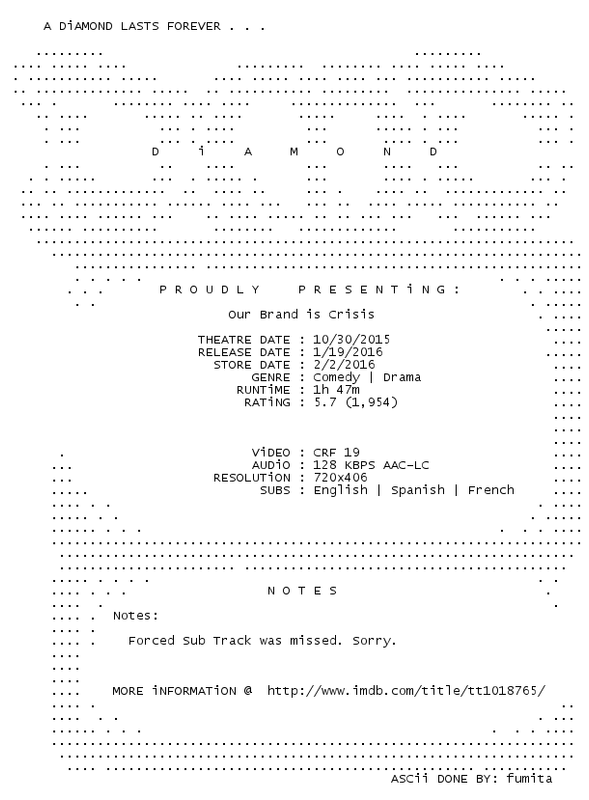 A DiAMOND LASTS FOREVER . . .

D i A M O N D

P R O U D L Y P R E S E N T i N G :

Our Brand is Crisis

THEATRE DATE : 10/30/2015
RELEASE DATE : 1/19/2016
STORE DATE : 2/2/2016
GENRE : Comedy | Drama
RUNTiME : 1h 47m
RATiNG : 5.7 (1,954)

ViDEO : CRF 19
AUDiO : 128 KBPS AAC-LC
RESOLUTiON : 720x406
SUBS : English | Spanish | French

N O T E S

Notes:

Forced Sub Track was missed. Sorry.

MORE iNFORMATiON @ http://www.imdb.com/title/tt1018765/

ASCii DONE BY: fumita